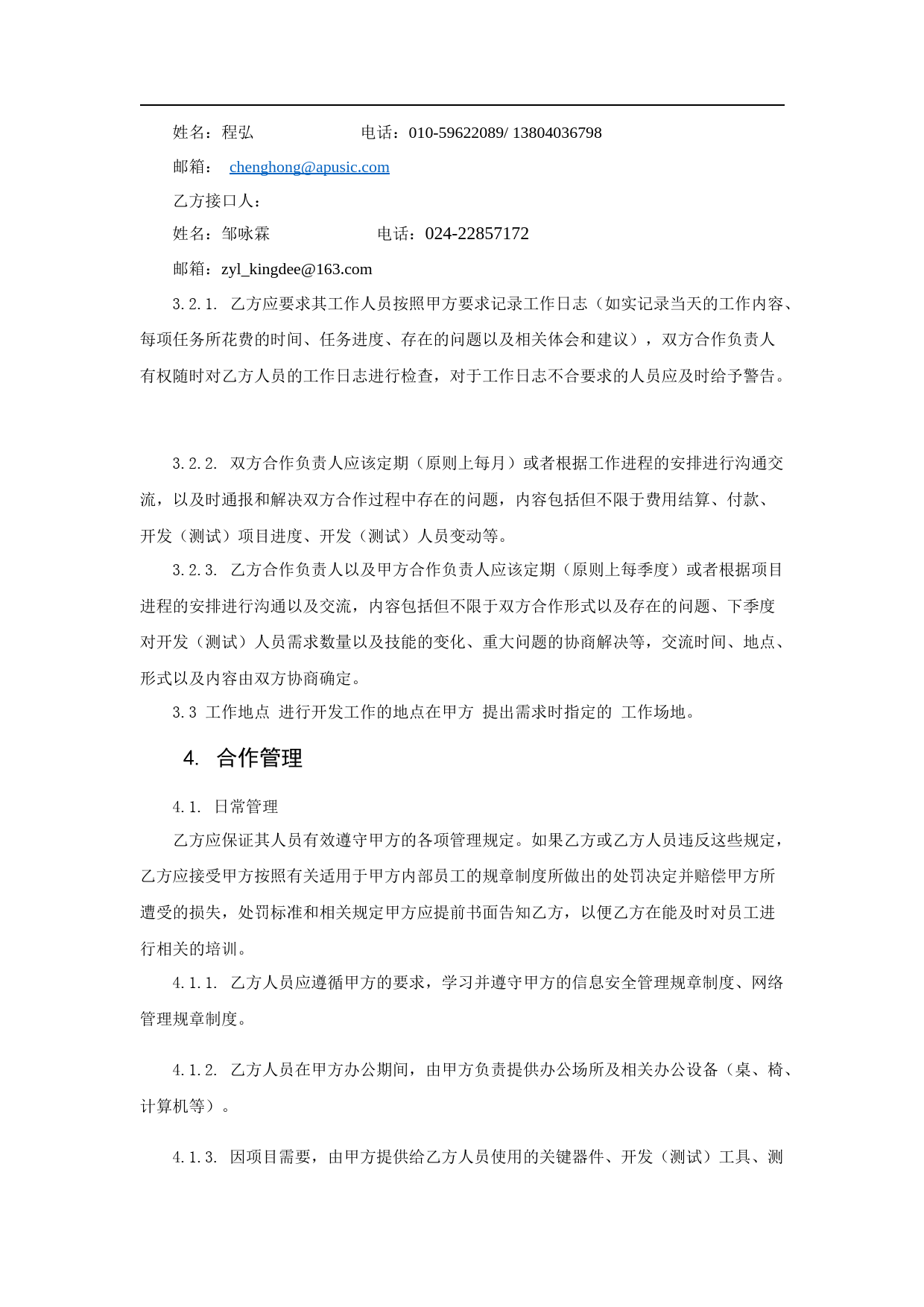 姓名：程弘　　　　　　电话：010-59622089/ 13804036798

邮箱：  chenghong@apusic.com

乙方接口人：

姓名：邹咏霖　　　　　　电话：024-22857172

邮箱：zyl_kingdee@163.com

3.2.1. 乙方应要求其工作人员按照甲方要求记录工作日志（如实记录当天的工作内容、每项任务所花费的时间、任务进度、存在的问题以及相关体会和建议），双方合作负责人有权随时对乙方人员的工作日志进行检查，对于工作日志不合要求的人员应及时给予警告。

3.2.2. 双方合作负责人应该定期（原则上每月）或者根据工作进程的安排进行沟通交流，以及时通报和解决双方合作过程中存在的问题，内容包括但不限于费用结算、付款、开发（测试）项目进度、开发（测试）人员变动等。

3.2.3. 乙方合作负责人以及甲方合作负责人应该定期（原则上每季度）或者根据项目进程的安排进行沟通以及交流，内容包括但不限于双方合作形式以及存在的问题、下季度对开发（测试）人员需求数量以及技能的变化、重大问题的协商解决等，交流时间、地点、形式以及内容由双方协商确定。

3.3 工作地点 进行开发工作的地点在甲方 提出需求时指定的 工作场地。

4. 合作管理

4.1. 日常管理

乙方应保证其人员有效遵守甲方的各项管理规定。如果乙方或乙方人员违反这些规定，乙方应接受甲方按照有关适用于甲方内部员工的规章制度所做出的处罚决定并赔偿甲方所遭受的损失，处罚标准和相关规定甲方应提前书面告知乙方，以便乙方在能及时对员工进行相关的培训。

4.1.1. 乙方人员应遵循甲方的要求，学习并遵守甲方的信息安全管理规章制度、网络管理规章制度。

4.1.2. 乙方人员在甲方办公期间，由甲方负责提供办公场所及相关办公设备（桌、椅、计算机等）。

4.1.3. 因项目需要，由甲方提供给乙方人员使用的关键器件、开发（测试）工具、测